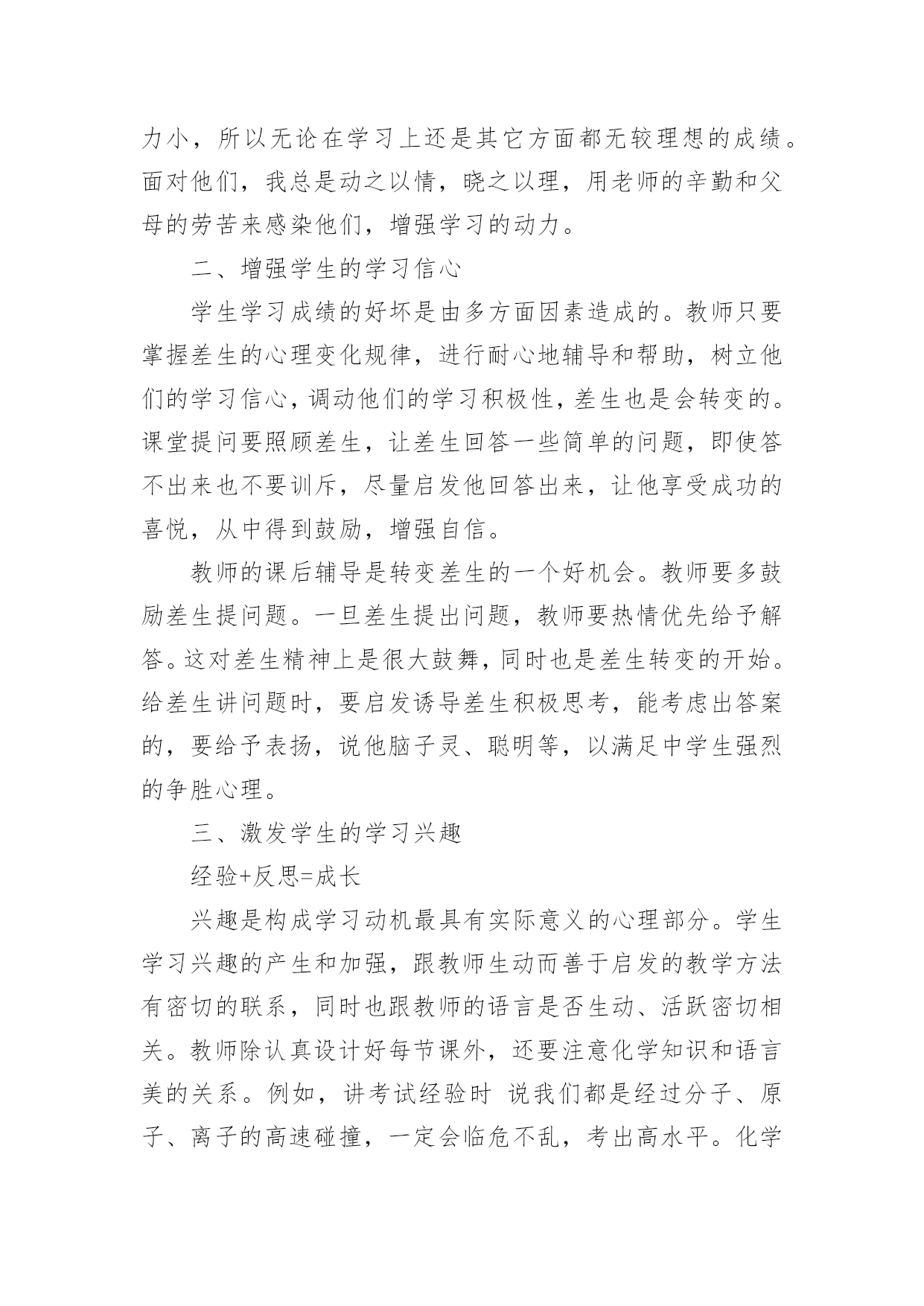 力小，所以无论在学习上还是其它方面都无较理想的成绩。面对他们，我总是动之以情，晓之以理，用老师的辛勤和父母的劳苦来感染他们，增强学习的动力。

二、增强学生的学习信心

学生学习成绩的好坏是由多方面因素造成的。教师只要掌握差生的心理变化规律，进行耐心地辅导和帮助，树立他们的学习信心，调动他们的学习积极性，差生也是会转变的。课堂提问要照顾差生，让差生回答一些简单的问题，即使答不出来也不要训斥，尽量启发他回答出来，让他享受成功的喜悦，从中得到鼓励，增强自信。

教师的课后辅导是转变差生的一个好机会。教师要多鼓励差生提问题。一旦差生提出问题，教师要热情优先给予解答。这对差生精神上是很大鼓舞，同时也是差生转变的开始。给差生讲问题时，要启发诱导差生积极思考，能考虑出答案的，要给予表扬，说他脑子灵、聪明等，以满足中学生强烈的争胜心理。

三、激发学生的学习兴趣

经验+反思=成长

兴趣是构成学习动机最具有实际意义的心理部分。学生学习兴趣的产生和加强，跟教师生动而善于启发的教学方法有密切的联系，同时也跟教师的语言是否生动、活跃密切相关。教师除认真设计好每节课外，还要注意化学知识和语言美的关系。例如，讲考试经验时 说我们都是经过分子、原子、离子的高速碰撞，一定会临危不乱，考出高水平。化学